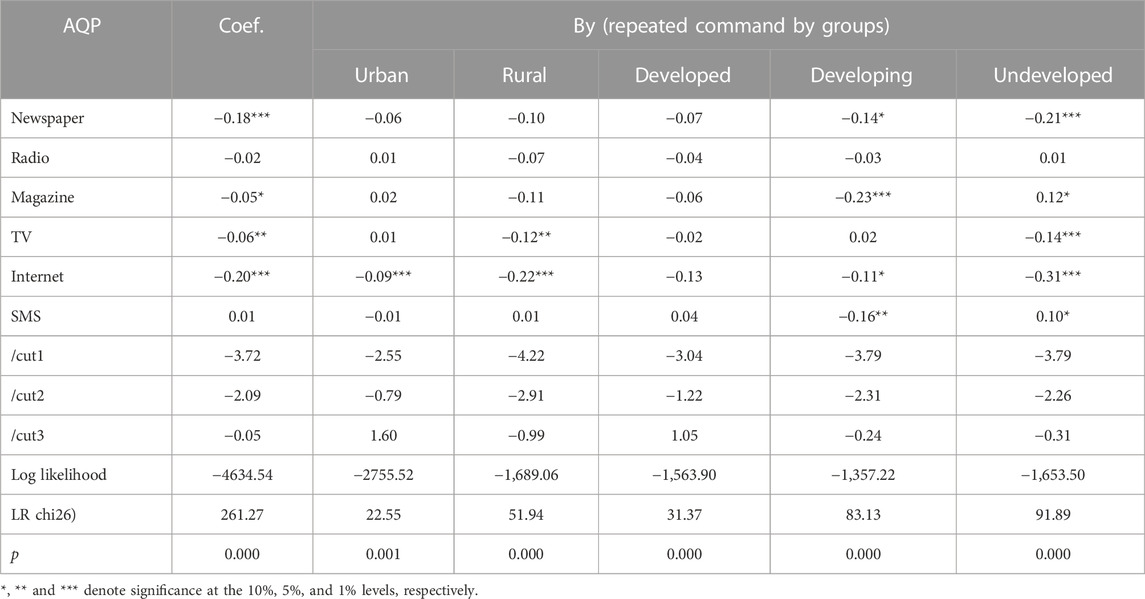 | AQP | Coef. | By (repeated command by groups) | | | | |
|---|---|---|---|---|---|---|
| | | Urban | Rural | Developed | Developing | Undeveloped |
| Newspaper | −0.18*** | −0.06 | −0.10 | −0.07 | −0.14* | −0.21*** |
| Radio | −0.02 | 0.01 | −0.07 | −0.04 | −0.03 | 0.01 |
| Magazine | −0.05* | 0.02 | −0.11 | −0.06 | −0.23*** | 0.12* |
| TV | −0.06** | 0.01 | −0.12** | −0.02 | 0.02 | −0.14*** |
| Internet | −0.20*** | −0.09*** | −0.22*** | −0.13 | −0.11* | −0.31*** |
| SMS | 0.01 | −0.01 | 0.01 | 0.04 | −0.16** | 0.10* |
| /cut1 | −3.72 | −2.55 | −4.22 | −3.04 | −3.79 | −3.79 |
| /cut2 | −2.09 | −0.79 | −2.91 | −1.22 | −2.31 | −2.26 |
| /cut3 | −0.05 | 1.60 | −0.99 | 1.05 | −0.24 | −0.31 |
| Log likelihood | −4634.54 | −2755.52 | −1,689.06 | −1,563.90 | −1,357.22 | −1,653.50 |
| LR chi26) | 261.27 | 22.55 | 51.94 | 31.37 | 83.13 | 91.89 |
| $p$ | 0.000 | 0.001 | 0.000 | 0.000 | 0.000 | 0.000 |

*, ** and *** denote significance at the 10%, 5%, and 1% levels, respectively.